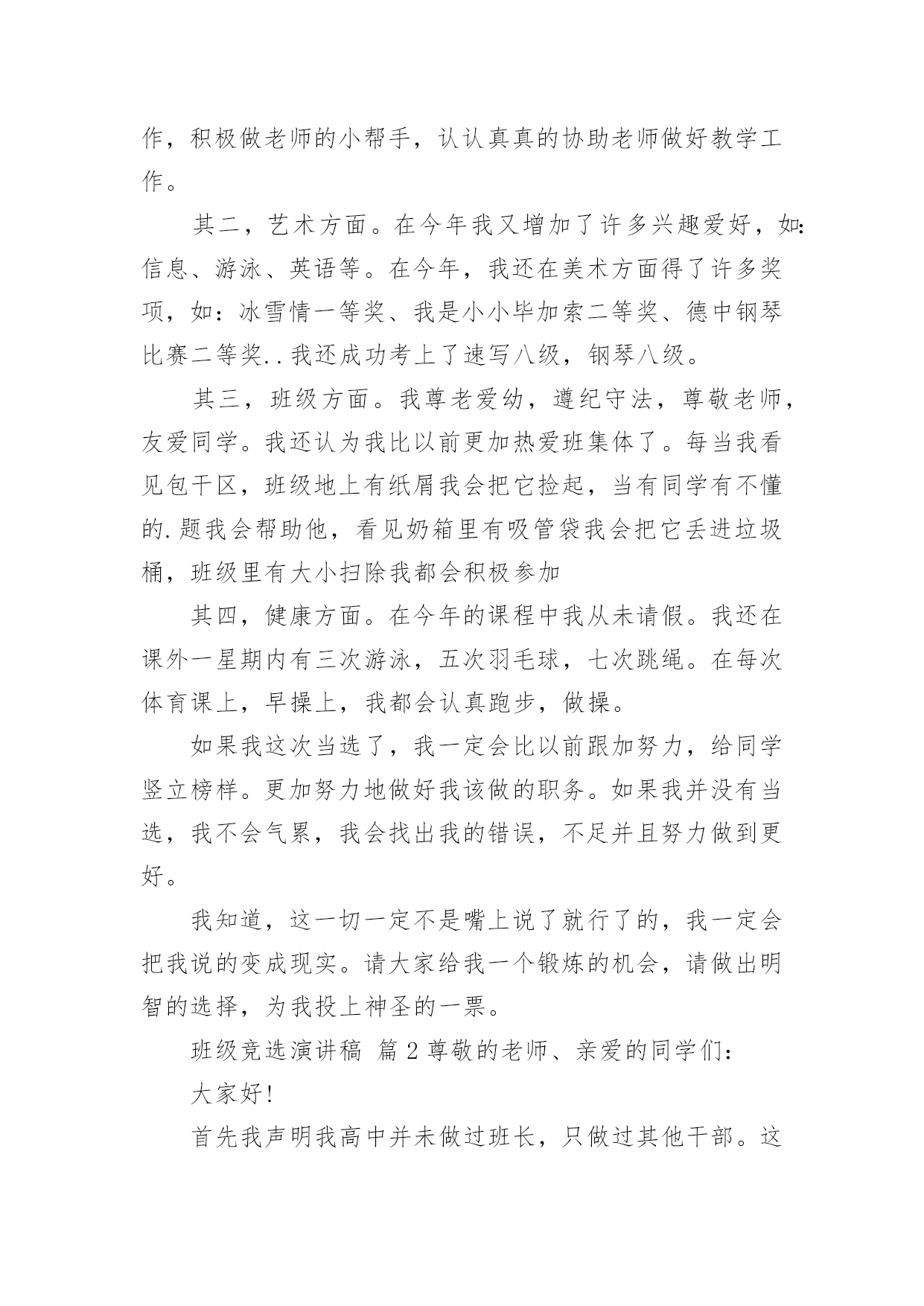 作，积极做老师的小帮手，认认真真的协助老师做好教学工作。

其二，艺术方面。在今年我又增加了许多兴趣爱好，如：信息、游泳、英语等。在今年，我还在美术方面得了许多奖项，如：冰雪情一等奖、我是小小毕加索二等奖、德中钢琴比赛二等奖..我还成功考上了速写八级，钢琴八级。

其三，班级方面。我尊老爱幼，遵纪守法，尊敬老师，友爱同学。我还认为我比以前更加热爱班集体了。每当我看见包干区，班级地上有纸屑我会把它捡起，当有同学有不懂的.题我会帮助他，看见奶箱里有吸管袋我会把它丢进垃圾桶，班级里有大小扫除我都会积极参加

其四，健康方面。在今年的课程中我从未请假。我还在课外一星期内有三次游泳，五次羽毛球，七次跳绳。在每次体育课上，早操上，我都会认真跑步，做操。

如果我这次当选了，我一定会比以前跟加努力，给同学竖立榜样。更加努力地做好我该做的职务。如果我并没有当选，我不会气累，我会找出我的错误，不足并且努力做到更好。

我知道，这一切一定不是嘴上说了就行了的，我一定会把我说的变成现实。请大家给我一个锻炼的机会，请做出明智的选择，为我投上神圣的一票。

班级竞选演讲稿 篇2尊敬的老师、亲爱的同学们：

大家好!

首先我声明我高中并未做过班长，只做过其他干部。这